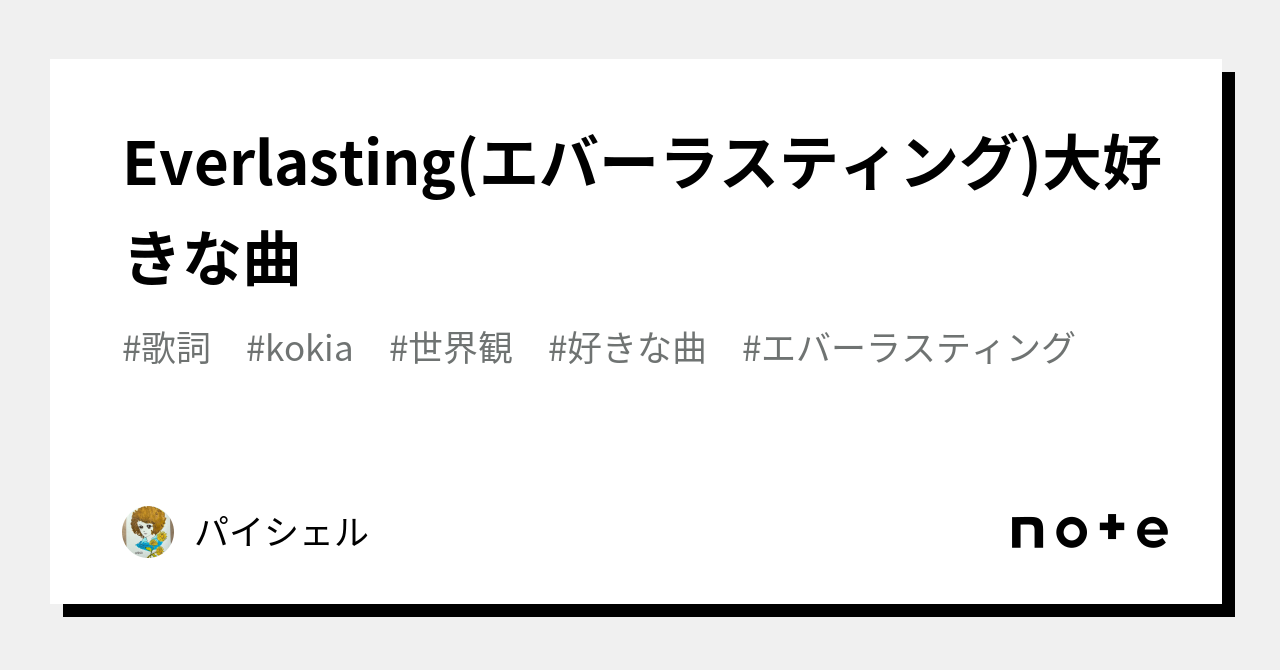 Everlasting(エバーラスティング)大好きな曲

#歌詞　#kokia　#世界観　#好きな曲　#エバーラスティング

パイシェル

note